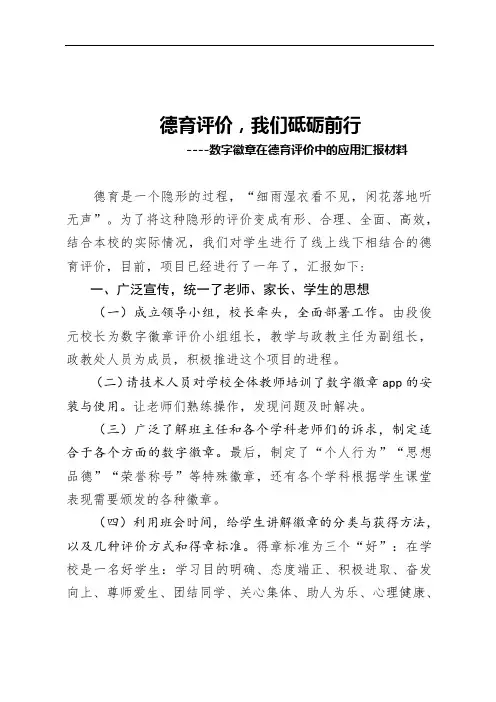 德育评价，我们砥砺前行

----数字徽章在德育评价中的应用汇报材料

德育是一个隐形的过程，“细雨湿衣看不见，闲花落地听无声”。为了将这种隐形的评价变成有形、合理、全面、高效，结合本校的实际情况，我们对学生进行了线上线下相结合的德育评价，目前，项目已经进行了一年了，汇报如下：

一、广泛宣传，统一了老师、家长、学生的思想

（一）成立领导小组，校长牵头，全面部署工作。由段俊元校长为数字徽章评价小组组长，教学与政教主任为副组长，政教处人员为成员，积极推进这个项目的进程。

（二）请技术人员对学校全体教师培训了数字徽章 app 的安装与使用。让老师们熟练操作，发现问题及时解决。

（三）广泛了解班主任和各个学科老师们的诉求，制定适合于各个方面的数字徽章。最后，制定了“个人行为”“思想品德”“荣誉称号”等特殊徽章，还有各个学科根据学生课堂表现需要颁发的各种徽章。

（四）利用班会时间，给学生讲解徽章的分类与获得方法，以及几种评价方式和得章标准。得章标准为三个“好”：在学校是一名好学生：学习目的明确、态度端正、积极进取、奋发向上、尊师爱生、团结同学、关心集体、助人为乐、心理健康、